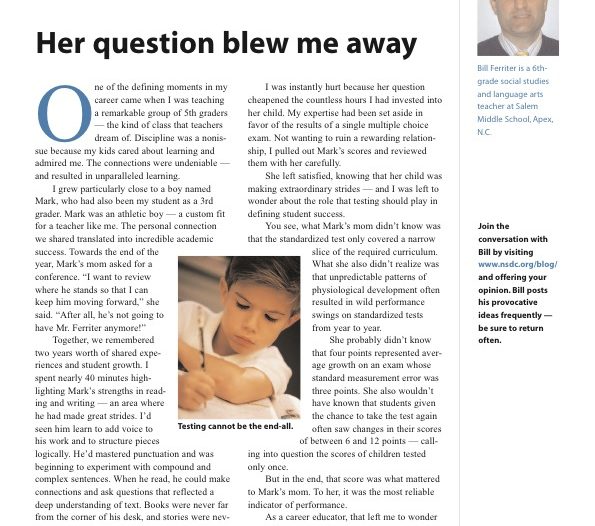 Her question blew me away

One of the defining moments in my career came when I was teaching a remarkable group of 5th graders — the kind of class that teachers dream of. Discipline was a nonissue because my kids cared about learning and admired me. The connections were undeniable — and resulted in unparalleled learning.

I grew particularly close to a boy named Mark, who had also been my student as a 3rd grader. Mark was an athletic boy — a custom fit for a teacher like me. The personal connection we shared translated into incredible academic success. Towards the end of the year, Mark's mom asked for a conference. "I want to review where he stands so that I can keep him moving forward," she said. "After all, he's not going to have Mr. Ferriter anymore!"

Together, we remembered two years worth of shared experiences and student growth. I spent nearly 40 minutes highlighting Mark's strengths in reading and writing — an area where he had made great strides. I'd seen him learn to add voice to his work and to structure pieces logically. He'd mastered punctuation and was beginning to experiment with compound and complex sentences. When he read, he could make connections and ask questions that reflected a deep understanding of text. Books were never far from the corner of his desk, and stories were nev-

Testing cannot be the end-all.

I was instantly hurt because her question cheapened the countless hours I had invested into her child. My expertise had been set aside in favor of the results of a single multiple choice exam. Not wanting to ruin a rewarding relationship, I pulled out Mark's scores and reviewed them with her carefully.

She left satisfied, knowing that her child was making extraordinary strides — and I was left to wonder about the role that testing should play in defining student success.

You see, what Mark's mom didn't know was that the standardized test only covered a narrow slice of the required curriculum. What she also didn't realize was that unpredictable patterns of physiological development often resulted in wild performance swings on standardized tests from year to year.

She probably didn't know that four points represented average growth on an exam whose standard measurement error was three points. She also wouldn't have known that students given the chance to take the test again often saw changes in their scores of between 6 and 12 points — calling into question the scores of children tested only once.

But in the end, that score was what mattered to Mark's mom. To her, it was the most reliable indicator of performance.

As a career educator, that left me to wonder

Bill Ferriter is a 6th-grade social studies and language arts teacher at Salem Middle School, Apex, N.C.

Join the conversation with Bill by visiting www.nsdc.org/blog/ and offering your opinion. Bill posts his provocative ideas frequently — be sure to return often.